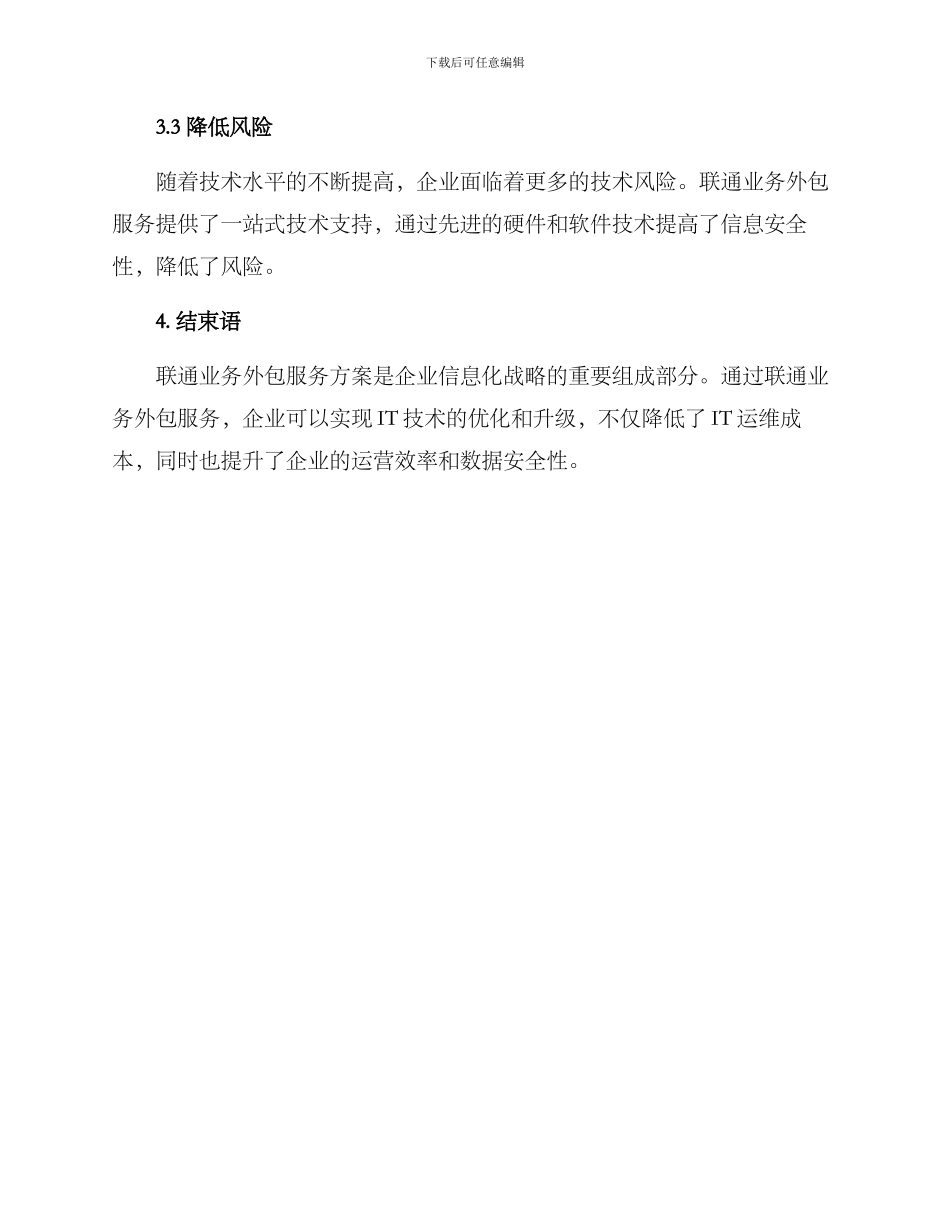 下载后可任意编辑

3.3 降低风险

随着技术水平的不断提高，企业面临着更多的技术风险。联通业务外包服务提供了一站式技术支持，通过先进的硬件和软件技术提高了信息安全性，降低了风险。

4. 结束语

联通业务外包服务方案是企业信息化战略的重要组成部分。通过联通业务外包服务，企业可以实现 IT 技术的优化和升级，不仅降低了 IT 运维成本，同时也提升了企业的运营效率和数据安全性。